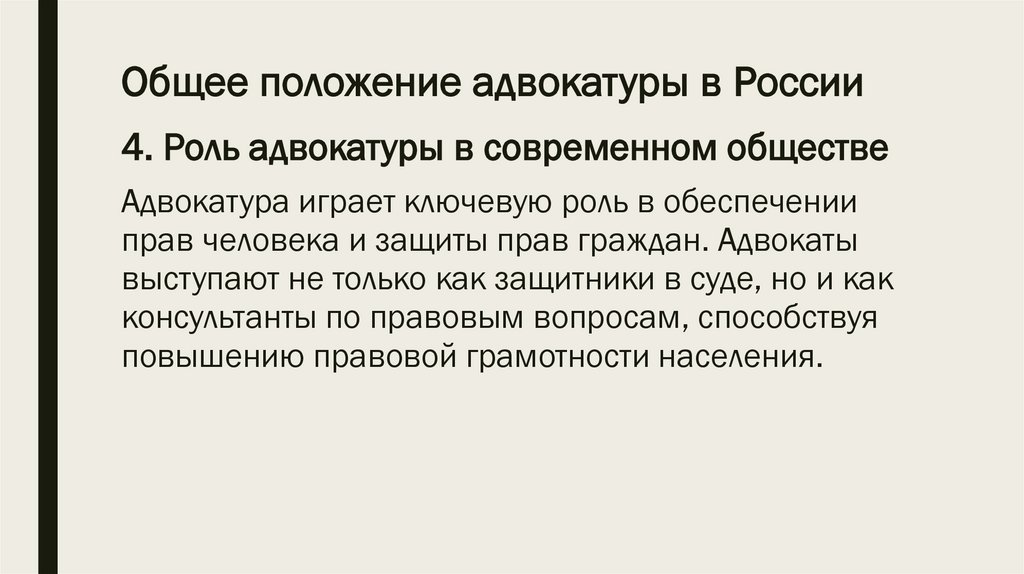 Общее положение адвокатуры в России

4. Роль адвокатуры в современном обществе

Адвокатура играет ключевую роль в обеспечении прав человека и защиты прав граждан. Адвокаты выступают не только как защитники в суде, но и как консультанты по правовым вопросам, способствуя повышению правовой грамотности населения.